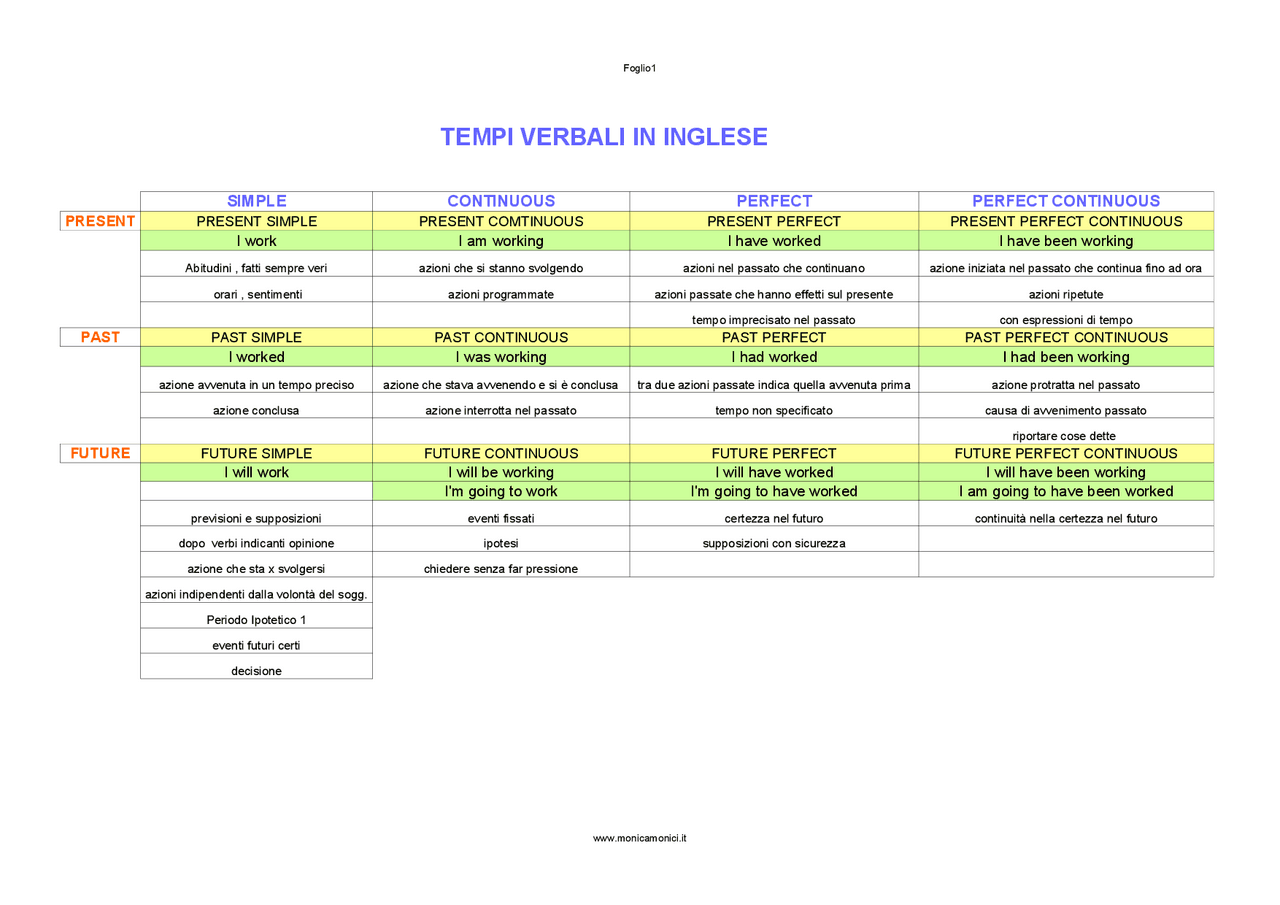 Foglio1

TEMPI VERBALI IN INGLESE

| | SIMPLE | CONTINUOUS | PERFECT | PERFECT CONTINUOUS |
|---|---|---|---|---|
| PRESENT | PRESENT SIMPLE | PRESENT COMTINUOUS | PRESENT PERFECT | PRESENT PERFECT CONTINUOUS |
| | I work | I am working | I have worked | I have been working |
| | Abitudini , fatti sempre veri | azioni che si stanno svolgendo | azioni nel passato che continuano | azione iniziata nel passato che continua fino ad ora |
| | orari , sentimenti | azioni programmate | azioni passate che hanno effetti sul presente | azioni ripetute |
| | | | tempo imprecisato nel passato | con espressioni di tempo |
| PAST | PAST SIMPLE | PAST CONTINUOUS | PAST PERFECT | PAST PERFECT CONTINUOUS |
| | I worked | I was working | I had worked | I had been working |
| | azione avvenuta in un tempo preciso | azione che stava avvenendo e si è conclusa | tra due azioni passate indica quella avvenuta prima | azione protratta nel passato |
| | azione conclusa | azione interrotta nel passato | tempo non specificato | causa di avvenimento passato |
| | | | | riportare cose dette |
| FUTURE | FUTURE SIMPLE | FUTURE CONTINUOUS | FUTURE PERFECT | FUTURE PERFECT CONTINUOUS |
| | I will work | I will be working | I will have worked | I will have been working |
| | | I'm going to work | I'm going to have worked | I am going to have been worked |
| | previsioni e supposizioni | eventi fissati | certezza nel futuro | continuità nella certezza nel futuro |
| | dopo verbi indicanti opinione | ipotesi | supposizioni con sicurezza | |
| | azione che sta x svolgersi | chiedere senza far pressione | | |
| | azioni indipendenti dalla volontà del sogg. | | | |
| | Periodo Ipotetico 1 | | | |
| | eventi futuri certi | | | |
| | decisione | | | |

www.monicamonici.it